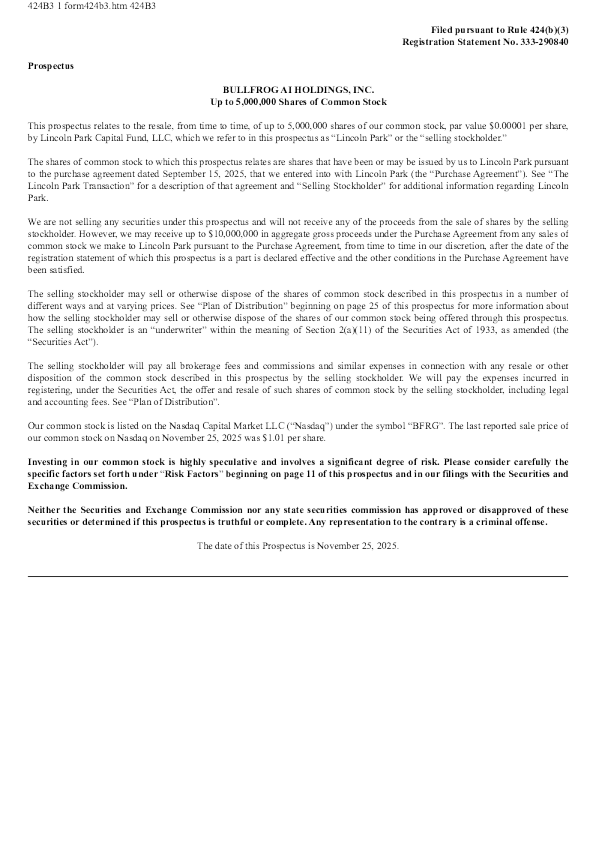 424B3 1 form424b3.htm 424B3

Filed pursuant to Rule 424(b)(3)
Registration Statement No. 333-290840

Prospectus

BULLFROG AI HOLDINGS, INC.
Up to 5,000,000 Shares of Common Stock

This prospectus relates to the resale, from time to time, of up to 5,000,000 shares of our common stock, par value $0.00001 per share, by Lincoln Park Capital Fund, LLC, which we refer to in this prospectus as "Lincoln Park" or the "selling stockholder."

The shares of common stock to which this prospectus relates are shares that have been or may be issued by us to Lincoln Park pursuant to the purchase agreement dated September 15, 2025, that we entered into with Lincoln Park (the "Purchase Agreement"). See "The Lincoln Park Transaction" for a description of that agreement and "Selling Stockholder" for additional information regarding Lincoln Park.

We are not selling any securities under this prospectus and will not receive any of the proceeds from the sale of shares by the selling stockholder. However, we may receive up to $10,000,000 in aggregate gross proceeds under the Purchase Agreement from any sales of common stock we make to Lincoln Park pursuant to the Purchase Agreement, from time to time in our discretion, after the date of the registration statement of which this prospectus is a part is declared effective and the other conditions in the Purchase Agreement have been satisfied.

The selling stockholder may sell or otherwise dispose of the shares of common stock described in this prospectus in a number of different ways and at varying prices. See "Plan of Distribution" beginning on page 25 of this prospectus for more information about how the selling stockholder may sell or otherwise dispose of the shares of our common stock being offered through this prospectus. The selling stockholder is an "underwriter" within the meaning of Section 2(a)(11) of the Securities Act of 1933, as amended (the "Securities Act").

The selling stockholder will pay all brokerage fees and commissions and similar expenses in connection with any resale or other disposition of the common stock described in this prospectus by the selling stockholder. We will pay the expenses incurred in registering, under the Securities Act, the offer and resale of such shares of common stock by the selling stockholder, including legal and accounting fees. See "Plan of Distribution".

Our common stock is listed on the Nasdaq Capital Market LLC ("Nasdaq") under the symbol "BFRG". The last reported sale price of our common stock on Nasdaq on November 25, 2025 was $1.01 per share.

Investing in our common stock is highly speculative and involves a significant degree of risk. Please consider carefully the specific factors set forth under "Risk Factors" beginning on page 11 of this prospectus and in our filings with the Securities and Exchange Commission.

Neither the Securities and Exchange Commission nor any state securities commission has approved or disapproved of these securities or determined if this prospectus is truthful or complete. Any representation to the contrary is a criminal offense.

The date of this Prospectus is November 25, 2025.